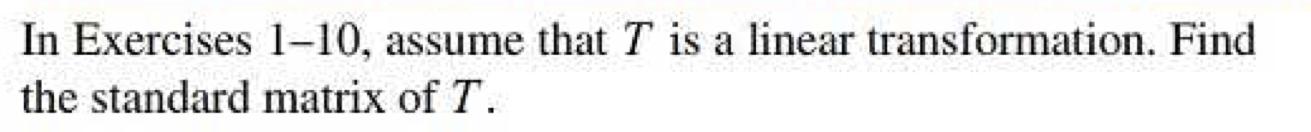 In Exercises 1–10, assume that $T$ is a linear transformation. Find the standard matrix of $T$.